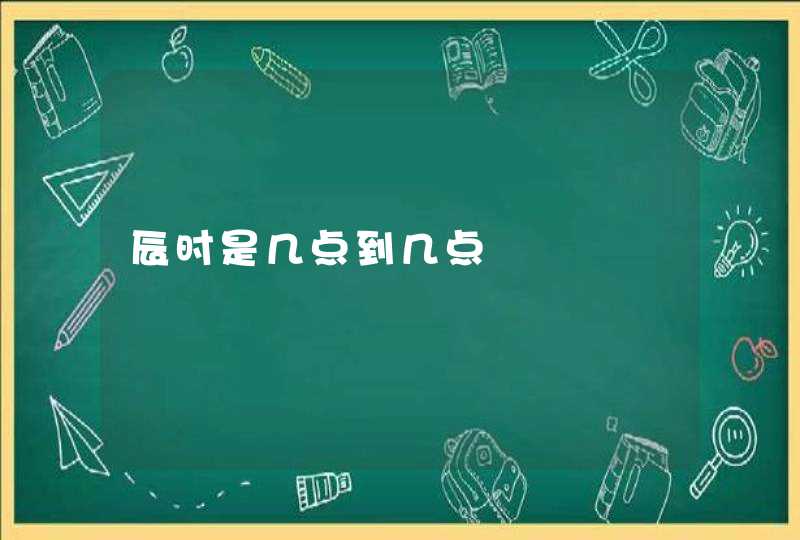 辰时是几点到几点